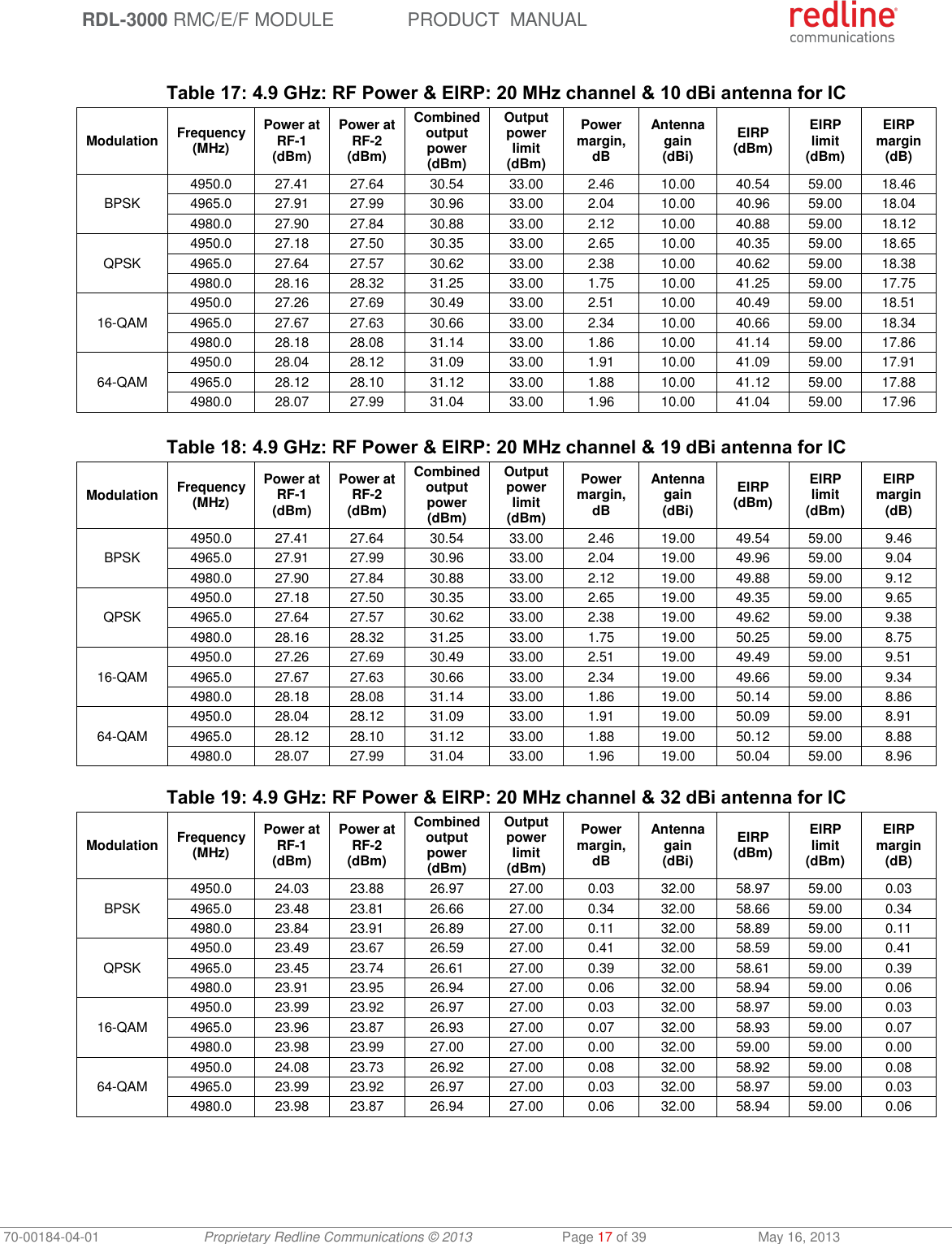 RDL-3000 RMC/E/F MODULE PRODUCT MANUAL

redline communications

Table 17: 4.9 GHz: RF Power & EIRP: 20 MHz channel & 10 dBi antenna for IC

| Modulation | Frequency (MHz) | Power at RF-1 (dBm) | Power at RF-2 (dBm) | Combined output power (dBm) | Output power limit (dBm) | Power margin, dB | Antenna gain (dBi) | EIRP (dBm) | EIRP limit (dBm) | EIRP margin (dB) |
|---|---|---|---|---|---|---|---|---|---|---|
| BPSK | 4950.0 | 27.41 | 27.64 | 30.54 | 33.00 | 2.46 | 10.00 | 40.54 | 59.00 | 18.46 |
| | 4965.0 | 27.91 | 27.99 | 30.96 | 33.00 | 2.04 | 10.00 | 40.96 | 59.00 | 18.04 |
| | 4980.0 | 27.90 | 27.84 | 30.88 | 33.00 | 2.12 | 10.00 | 40.88 | 59.00 | 18.12 |
| QPSK | 4950.0 | 27.18 | 27.50 | 30.35 | 33.00 | 2.65 | 10.00 | 40.35 | 59.00 | 18.65 |
| | 4965.0 | 27.64 | 27.57 | 30.62 | 33.00 | 2.38 | 10.00 | 40.62 | 59.00 | 18.38 |
| | 4980.0 | 28.16 | 28.32 | 31.25 | 33.00 | 1.75 | 10.00 | 41.25 | 59.00 | 17.75 |
| 16-QAM | 4950.0 | 27.26 | 27.69 | 30.49 | 33.00 | 2.51 | 10.00 | 40.49 | 59.00 | 18.51 |
| | 4965.0 | 27.67 | 27.63 | 30.66 | 33.00 | 2.34 | 10.00 | 40.66 | 59.00 | 18.34 |
| | 4980.0 | 28.18 | 28.08 | 31.14 | 33.00 | 1.86 | 10.00 | 41.14 | 59.00 | 17.86 |
| 64-QAM | 4950.0 | 28.04 | 28.12 | 31.09 | 33.00 | 1.91 | 10.00 | 41.09 | 59.00 | 17.91 |
| | 4965.0 | 28.12 | 28.10 | 31.12 | 33.00 | 1.88 | 10.00 | 41.12 | 59.00 | 17.88 |
| | 4980.0 | 28.07 | 27.99 | 31.04 | 33.00 | 1.96 | 10.00 | 41.04 | 59.00 | 17.96 |

Table 18: 4.9 GHz: RF Power & EIRP: 20 MHz channel & 19 dBi antenna for IC

| Modulation | Frequency (MHz) | Power at RF-1 (dBm) | Power at RF-2 (dBm) | Combined output power (dBm) | Output power limit (dBm) | Power margin, dB | Antenna gain (dBi) | EIRP (dBm) | EIRP limit (dBm) | EIRP margin (dB) |
|---|---|---|---|---|---|---|---|---|---|---|
| BPSK | 4950.0 | 27.41 | 27.64 | 30.54 | 33.00 | 2.46 | 19.00 | 49.54 | 59.00 | 9.46 |
| | 4965.0 | 27.91 | 27.99 | 30.96 | 33.00 | 2.04 | 19.00 | 49.96 | 59.00 | 9.04 |
| | 4980.0 | 27.90 | 27.84 | 30.88 | 33.00 | 2.12 | 19.00 | 49.88 | 59.00 | 9.12 |
| QPSK | 4950.0 | 27.18 | 27.50 | 30.35 | 33.00 | 2.65 | 19.00 | 49.35 | 59.00 | 9.65 |
| | 4965.0 | 27.64 | 27.57 | 30.62 | 33.00 | 2.38 | 19.00 | 49.62 | 59.00 | 9.38 |
| | 4980.0 | 28.16 | 28.32 | 31.25 | 33.00 | 1.75 | 19.00 | 50.25 | 59.00 | 8.75 |
| 16-QAM | 4950.0 | 27.26 | 27.69 | 30.49 | 33.00 | 2.51 | 19.00 | 49.49 | 59.00 | 9.51 |
| | 4965.0 | 27.67 | 27.63 | 30.66 | 33.00 | 2.34 | 19.00 | 49.66 | 59.00 | 9.34 |
| | 4980.0 | 28.18 | 28.08 | 31.14 | 33.00 | 1.86 | 19.00 | 50.14 | 59.00 | 8.86 |
| 64-QAM | 4950.0 | 28.04 | 28.12 | 31.09 | 33.00 | 1.91 | 19.00 | 50.09 | 59.00 | 8.91 |
| | 4965.0 | 28.12 | 28.10 | 31.12 | 33.00 | 1.88 | 19.00 | 50.12 | 59.00 | 8.88 |
| | 4980.0 | 28.07 | 27.99 | 31.04 | 33.00 | 1.96 | 19.00 | 50.04 | 59.00 | 8.96 |

Table 19: 4.9 GHz: RF Power & EIRP: 20 MHz channel & 32 dBi antenna for IC

| Modulation | Frequency (MHz) | Power at RF-1 (dBm) | Power at RF-2 (dBm) | Combined output power (dBm) | Output power limit (dBm) | Power margin, dB | Antenna gain (dBi) | EIRP (dBm) | EIRP limit (dBm) | EIRP margin (dB) |
|---|---|---|---|---|---|---|---|---|---|---|
| BPSK | 4950.0 | 24.03 | 23.88 | 26.97 | 27.00 | 0.03 | 32.00 | 58.97 | 59.00 | 0.03 |
| | 4965.0 | 23.48 | 23.81 | 26.66 | 27.00 | 0.34 | 32.00 | 58.66 | 59.00 | 0.34 |
| | 4980.0 | 23.84 | 23.91 | 26.89 | 27.00 | 0.11 | 32.00 | 58.89 | 59.00 | 0.11 |
| QPSK | 4950.0 | 23.49 | 23.67 | 26.59 | 27.00 | 0.41 | 32.00 | 58.59 | 59.00 | 0.41 |
| | 4965.0 | 23.45 | 23.74 | 26.61 | 27.00 | 0.39 | 32.00 | 58.61 | 59.00 | 0.39 |
| | 4980.0 | 23.91 | 23.95 | 26.94 | 27.00 | 0.06 | 32.00 | 58.94 | 59.00 | 0.06 |
| 16-QAM | 4950.0 | 23.99 | 23.92 | 26.97 | 27.00 | 0.03 | 32.00 | 58.97 | 59.00 | 0.03 |
| | 4965.0 | 23.96 | 23.87 | 26.93 | 27.00 | 0.07 | 32.00 | 58.93 | 59.00 | 0.07 |
| | 4980.0 | 23.98 | 23.99 | 27.00 | 27.00 | 0.00 | 32.00 | 59.00 | 59.00 | 0.00 |
| 64-QAM | 4950.0 | 24.08 | 23.73 | 26.92 | 27.00 | 0.08 | 32.00 | 58.92 | 59.00 | 0.08 |
| | 4965.0 | 23.99 | 23.92 | 26.97 | 27.00 | 0.03 | 32.00 | 58.97 | 59.00 | 0.03 |
| | 4980.0 | 23.98 | 23.87 | 26.94 | 27.00 | 0.06 | 32.00 | 58.94 | 59.00 | 0.06 |

70-00184-04-01 Proprietary Redline Communications © 2013 Page 17 of 39 May 16, 2013